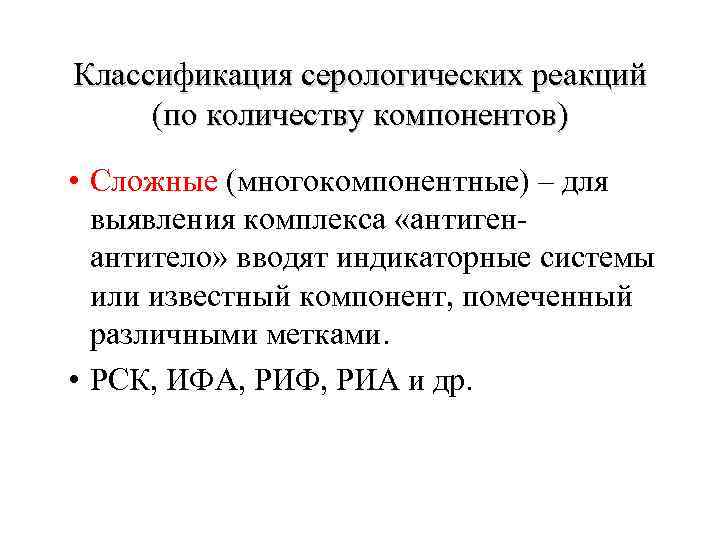 Классификация серологических реакций (по количеству компонентов)

• Сложные (многокомпонентные) – для выявления комплекса «антиген-антитело» вводят индикаторные системы или известный компонент, помеченный различными метками.

• РСК, ИФА, РИФ, РИА и др.